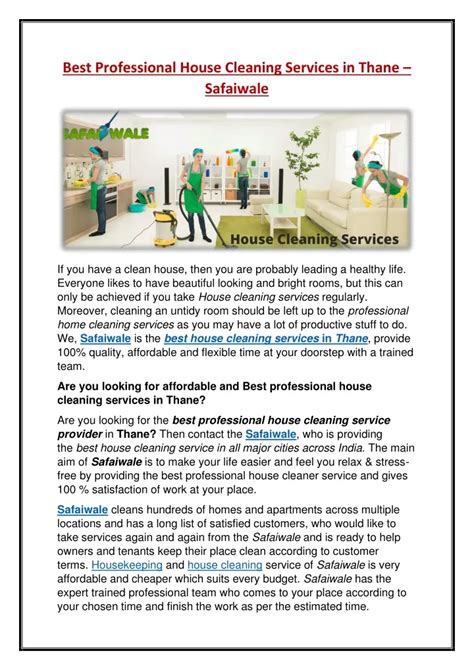 Best Professional House Cleaning Services in Thane – Safaiwale

SAFAIWALE

House Cleaning Services

If you have a clean house, then you are probably leading a healthy life. Everyone likes to have beautiful looking and bright rooms, but this can only be achieved if you take House cleaning services regularly. Moreover, cleaning an untidy room should be left up to the professional home cleaning services as you may have a lot of productive stuff to do. We, Safaiwale is the best house cleaning services in Thane, provide 100% quality, affordable and flexible time at your doorstep with a trained team.

Are you looking for affordable and Best professional house cleaning services in Thane?

Are you looking for the best professional house cleaning service provider in Thane? Then contact the Safaiwale, who is providing the best house cleaning service in all major cities across India. The main aim of Safaiwale is to make your life easier and feel you relax & stress-free by providing the best professional house cleaner service and gives 100 % satisfaction of work at your place.

Safaiwale cleans hundreds of homes and apartments across multiple locations and has a long list of satisfied customers, who would like to take services again and again from the Safaiwale and is ready to help owners and tenants keep their place clean according to customer terms. Housekeeping and house cleaning service of Safaiwale is very affordable and cheaper which suits every budget. Safaiwale has the expert trained professional team who comes to your place according to your chosen time and finish the work as per the estimated time.